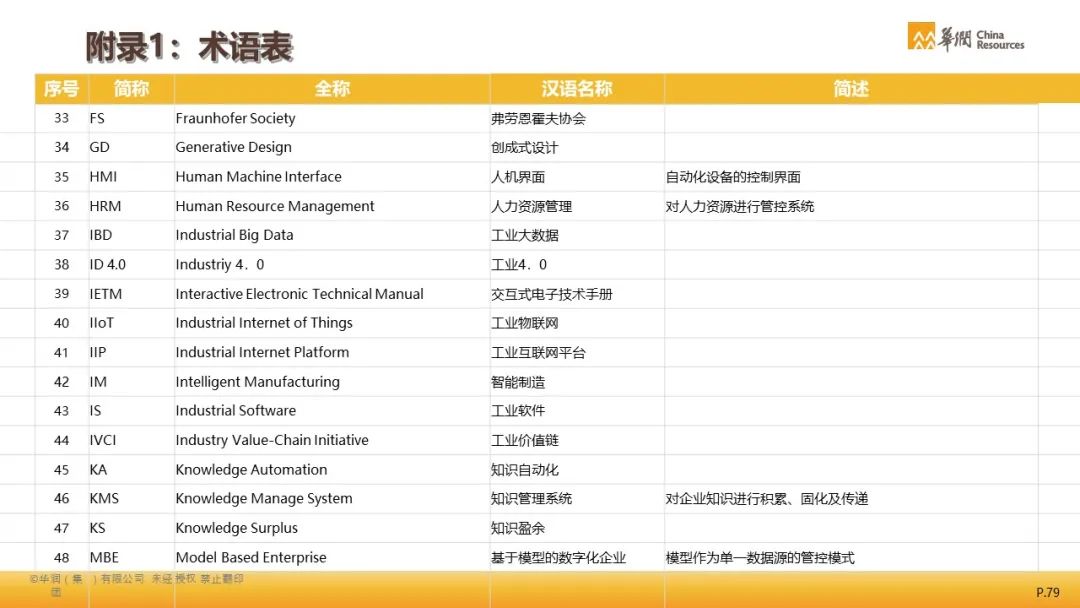 附录1：术语表

華潤 China Resources

| 序号 | 简称 | 全称 | 汉语名称 | 简述 |
|---|---|---|---|---|
| 33 | FS | Fraunhofer Society | 弗劳恩霍夫协会 | |
| 34 | GD | Generative Design | 创成式设计 | |
| 35 | HMI | Human Machine Interface | 人机界面 | 自动化设备的控制界面 |
| 36 | HRM | Human Resource Management | 人力资源管理 | 对人力资源进行管控系统 |
| 37 | IBD | Industrial Big Data | 工业大数据 | |
| 38 | ID 4.0 | Industriy 4．0 | 工业4．0 | |
| 39 | IETM | Interactive Electronic Technical Manual | 交互式电子技术手册 | |
| 40 | IIoT | Industrial Internet of Things | 工业物联网 | |
| 41 | IIP | Industrial Internet Platform | 工业互联网平台 | |
| 42 | IM | Intelligent Manufacturing | 智能制造 | |
| 43 | IS | Industrial Software | 工业软件 | |
| 44 | IVCI | Industry Value-Chain Initiative | 工业价值链 | |
| 45 | KA | Knowledge Automation | 知识自动化 | |
| 46 | KMS | Knowledge Manage System | 知识管理系统 | 对企业知识进行积累、固化及传递 |
| 47 | KS | Knowledge Surplus | 知识盈余 | |
| 48 | MBE | Model Based Enterprise | 基于模型的数字化企业 | 模型作为单一数据源的管控模式 |

©华润（集团）有限公司 未经授权 禁止翻印

P.79